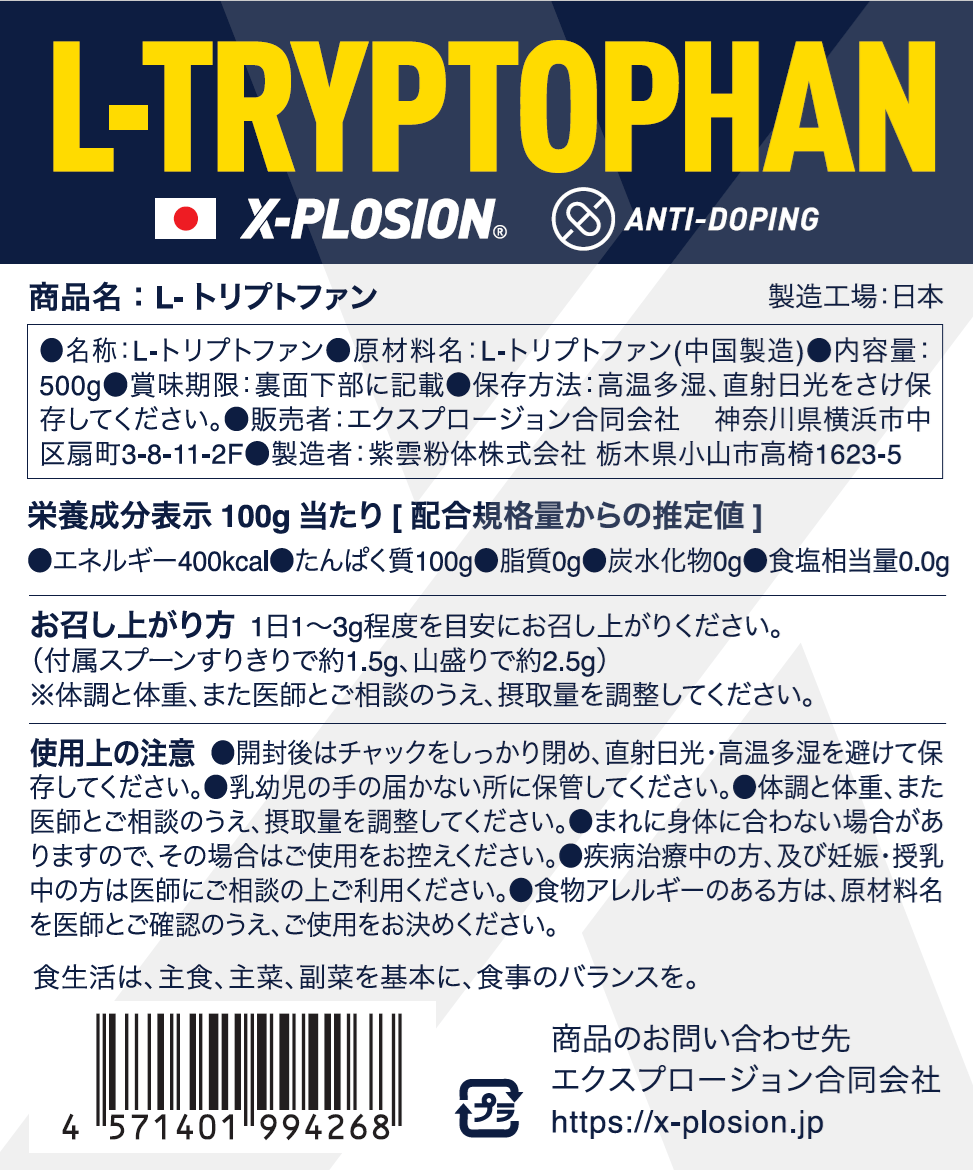 L-TRYPTOPHAN

X-PLOSION®

ANTI-DOPING

商品名：L- トリプトファン

製造工場：日本

●名称：L-トリプトファン●原材料名：L-トリプトファン(中国製造)●内容量：500g●賞味期限：裏面下部に記載●保存方法：高温多湿、直射日光をさけ保存してください。●販売者：エクスプロージョン合同会社　神奈川県横浜市中区扇町3-8-11-2F●製造者：紫雲粉体株式会社 栃木県小山市高椅1623-5

栄養成分表示 100g 当たり [ 配合規格量からの推定値 ]

●エネルギー400kcal●たんぱく質100g●脂質0g●炭水化物0g●食塩相当量0.0g

お召し上がり方 1日1～3g程度を目安にお召し上がりください。
（付属スプーンすりきりで約1.5g、山盛りで約2.5g）
※体調と体重、また医師とご相談のうえ、摂取量を調整してください。

使用上の注意 ●開封後はチャックをしっかり閉め、直射日光・高温多湿を避けて保存してください。●乳幼児の手の届かない所に保管してください。●体調と体重、また医師とご相談のうえ、摂取量を調整してください。●まれに身体に合わない場合がありますので、その場合はご使用をお控えください。●疾病治療中の方、及び妊娠・授乳中の方は医師にご相談の上ご利用ください。●食物アレルギーのある方は、原材料名を医師とご確認のうえ、ご使用をお決めください。

食生活は、主食、主菜、副菜を基本に、食事のバランスを。

4 571401 994268

プラ

商品のお問い合わせ先
エクスプロージョン合同会社
https://x-plosion.jp